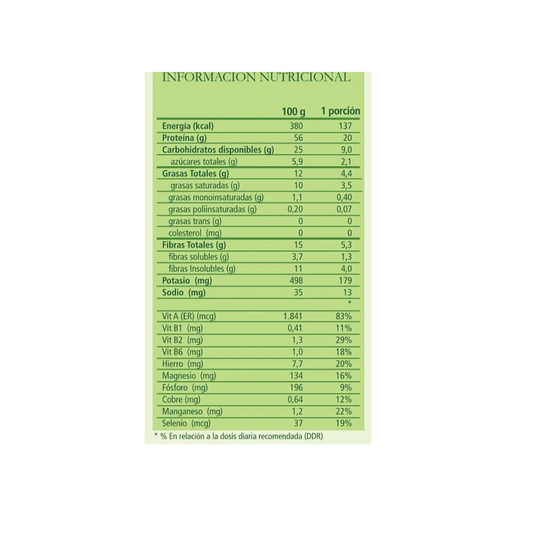 INFORMACION NUTRICIONAL

|  | 100 g | 1 porción |
|---|---|---|
| Energía (kcal) | 380 | 137 |
| Proteína (g) | 56 | 20 |
| Carbohidratos disponibles (g) | 25 | 9,0 |
| azúcares totales (g) | 5,9 | 2,1 |
| Grasas Totales (g) | 12 | 4,4 |
| grasas saturadas (g) | 10 | 3,5 |
| grasas monoinsaturadas (g) | 1,1 | 0,40 |
| grasas poliinsaturadas (g) | 0,20 | 0,07 |
| grasas trans (g) | 0 | 0 |
| colesterol (mg) | 0 | 0 |
| Fibras Totales (g) | 15 | 5,3 |
| fibras solubles (g) | 3,7 | 1,3 |
| fibras Insolubles (g) | 11 | 4,0 |
| Potasio (mg) | 498 | 179 |
| Sodio (mg) | 35 | 13 |
|  |  | * |
| Vit A (ER) (mcg) | 1.841 | 83% |
| Vit B1 (mg) | 0,41 | 11% |
| Vit B2 (mg) | 1,3 | 29% |
| Vit B6 (mg) | 1,0 | 18% |
| Hierro (mg) | 7,7 | 20% |
| Magnesio (mg) | 134 | 16% |
| Fósforo (mg) | 196 | 9% |
| Cobre (mg) | 0,64 | 12% |
| Manganeso (mg) | 1,2 | 22% |
| Selenio (mcg) | 37 | 19% |

* % En relación a la dosis diaria recomendada (DDR)